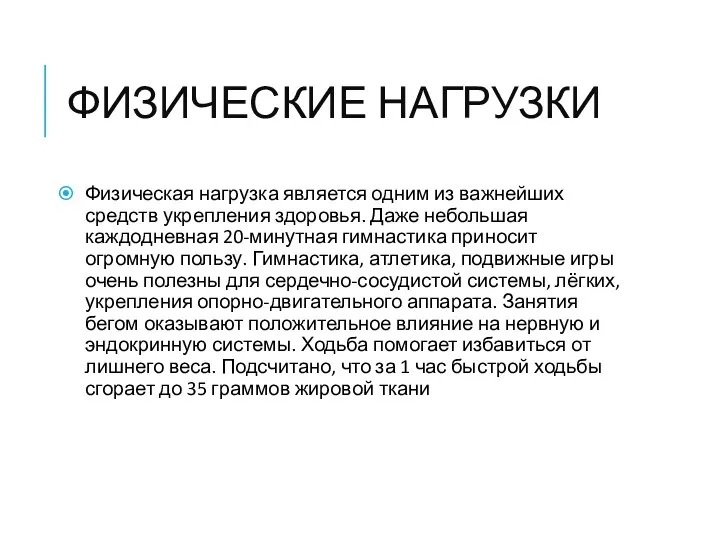 ФИЗИЧЕСКИЕ НАГРУЗКИ

Физическая нагрузка является одним из важнейших средств укрепления здоровья. Даже небольшая каждодневная 20-минутная гимнастика приносит огромную пользу. Гимнастика, атлетика, подвижные игры очень полезны для сердечно-сосудистой системы, лёгких, укрепления опорно-двигательного аппарата. Занятия бегом оказывают положительное влияние на нервную и эндокринную системы. Ходьба помогает избавиться от лишнего веса. Подсчитано, что за 1 час быстрой ходьбы сгорает до 35 граммов жировой ткани